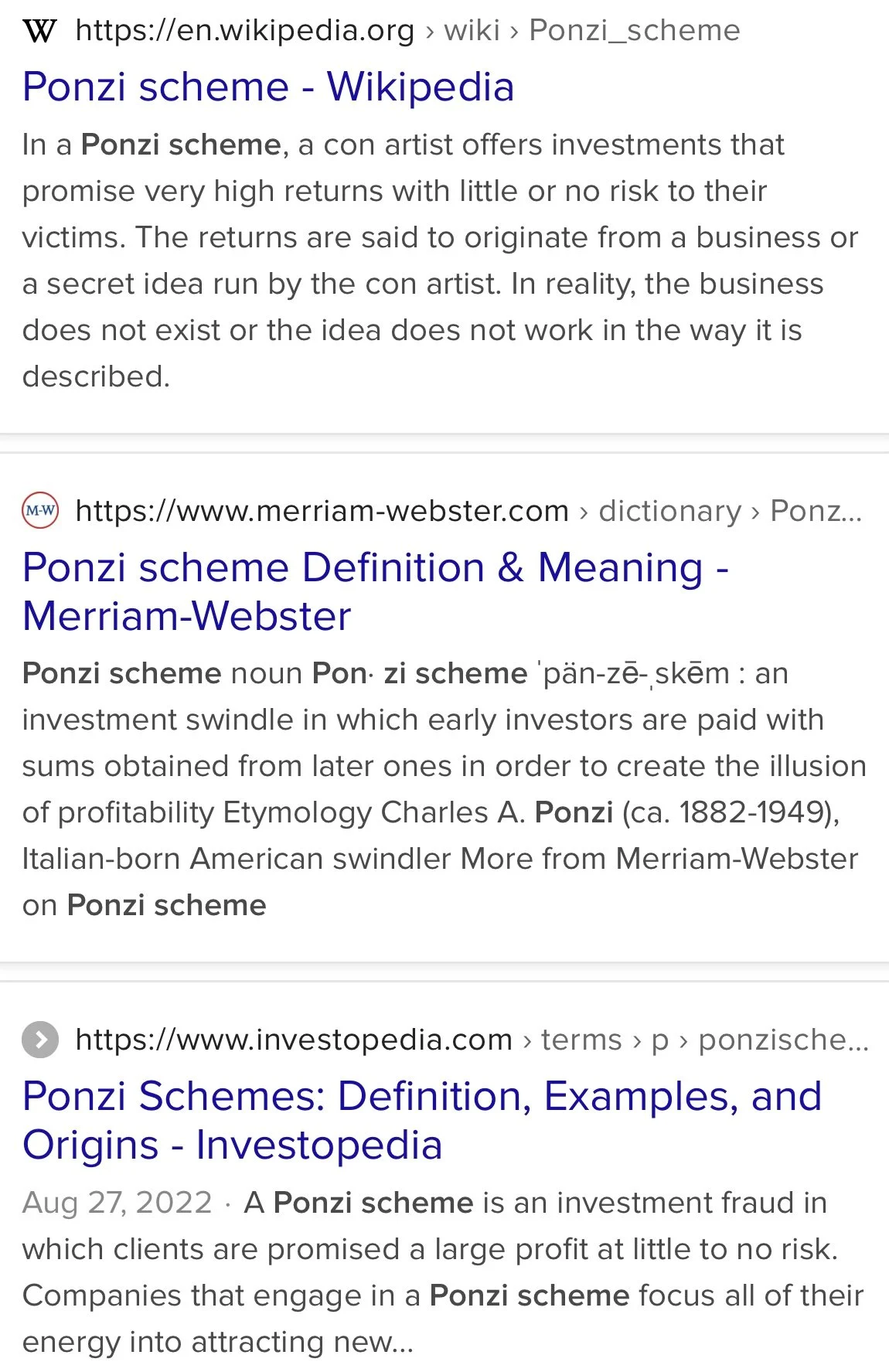 W https://en.wikipedia.org › wiki › Ponzi_scheme

Ponzi scheme - Wikipedia

In a Ponzi scheme, a con artist offers investments that promise very high returns with little or no risk to their victims. The returns are said to originate from a business or a secret idea run by the con artist. In reality, the business does not exist or the idea does not work in the way it is described.

M-W https://www.merriam-webster.com › dictionary › Ponz...

Ponzi scheme Definition & Meaning - Merriam-Webster

Ponzi scheme noun Pon· zi scheme ˈpän-zē-ˌskēm : an investment swindle in which early investors are paid with sums obtained from later ones in order to create the illusion of profitability Etymology Charles A. Ponzi (ca. 1882-1949), Italian-born American swindler More from Merriam-Webster on Ponzi scheme

https://www.investopedia.com › terms › p › ponzische...

Ponzi Schemes: Definition, Examples, and Origins - Investopedia

Aug 27, 2022 · A Ponzi scheme is an investment fraud in which clients are promised a large profit at little to no risk. Companies that engage in a Ponzi scheme focus all of their energy into attracting new...